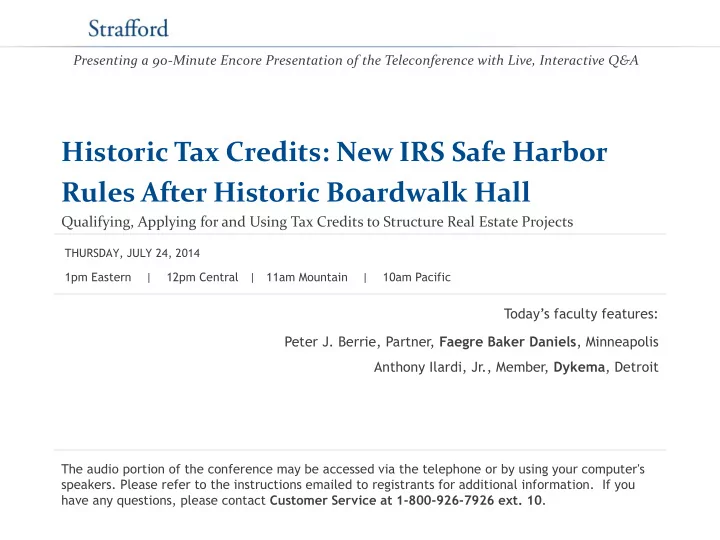 Strafford

Presenting a 90-Minute Encore Presentation of the Teleconference with Live, Interactive Q&A

Historic Tax Credits: New IRS Safe Harbor Rules After Historic Boardwalk Hall

Qualifying, Applying for and Using Tax Credits to Structure Real Estate Projects

THURSDAY, JULY 24, 2014

1pm Eastern | 12pm Central | 11am Mountain | 10am Pacific

Today's faculty features:

Peter J. Berrie, Partner, Faegre Baker Daniels, Minneapolis

Anthony Ilardi, Jr., Member, Dykema, Detroit

The audio portion of the conference may be accessed via the telephone or by using your computer's speakers. Please refer to the instructions emailed to registrants for additional information. If you have any questions, please contact Customer Service at 1-800-926-7926 ext. 10.